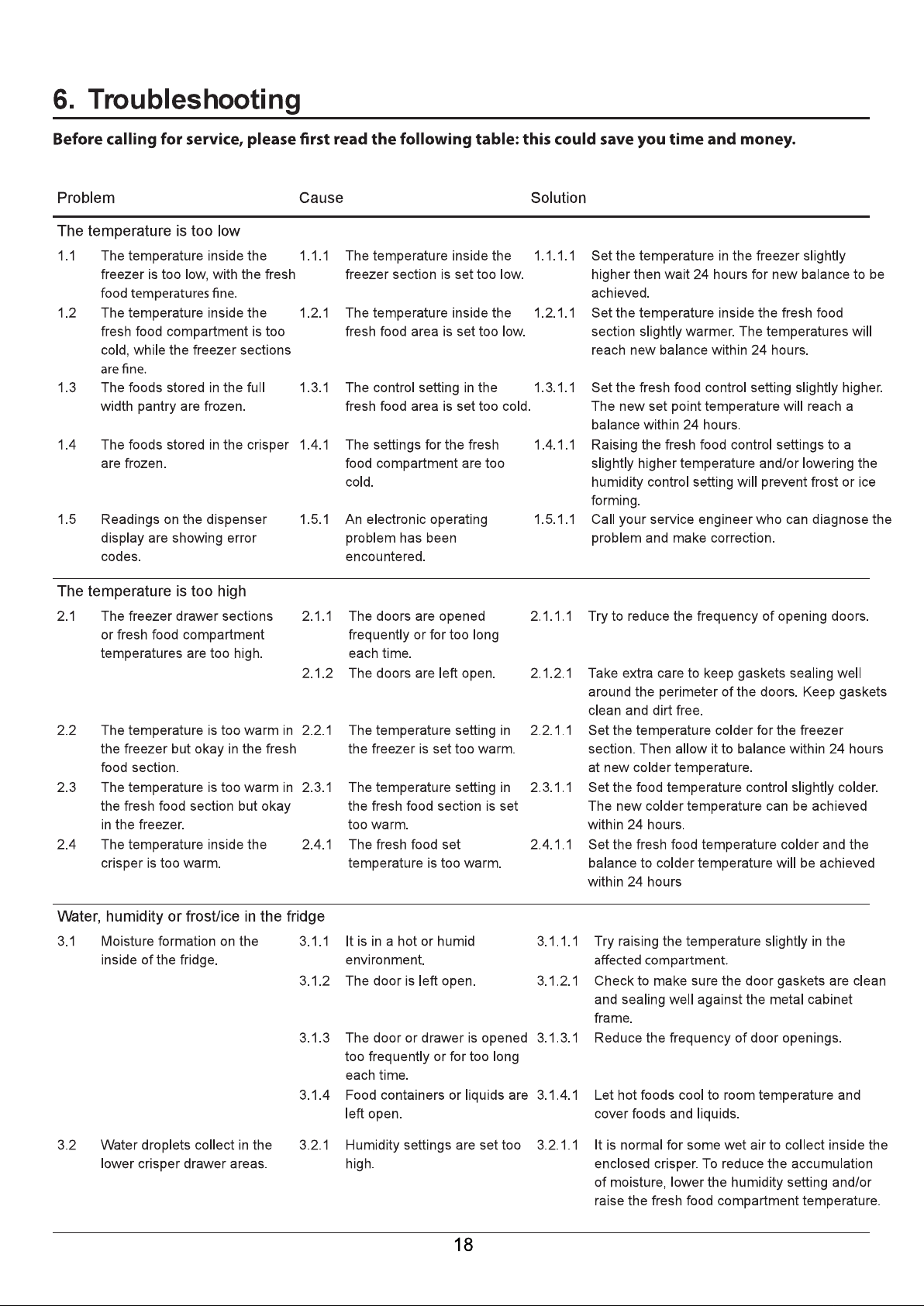 6. Troubleshooting

Before calling for service, please first read the following table: this could save you time and money.

| Problem | | Cause | | Solution | |
|---|---|---|---|---|---|
| The temperature is too low | | | | | |
| 1.1 | The temperature inside the freezer is too low, with the fresh food temperatures fine. | 1.1.1 | The temperature inside the freezer section is set too low. | 1.1.1.1 | Set the temperature in the freezer slightly higher then wait 24 hours for new balance to be achieved. |
| 1.2 | The temperature inside the fresh food compartment is too cold, while the freezer sections are fine. | 1.2.1 | The temperature inside the fresh food area is set too low. | 1.2.1.1 | Set the temperature inside the fresh food section slightly warmer. The temperatures will reach new balance within 24 hours. |
| 1.3 | The foods stored in the full width pantry are frozen. | 1.3.1 | The control setting in the fresh food area is set too cold. | 1.3.1.1 | Set the fresh food control setting slightly higher. The new set point temperature will reach a balance within 24 hours. |
| 1.4 | The foods stored in the crisper are frozen. | 1.4.1 | The settings for the fresh food compartment are too cold. | 1.4.1.1 | Raising the fresh food control settings to a slightly higher temperature and/or lowering the humidity control setting will prevent frost or ice forming. |
| 1.5 | Readings on the dispenser display are showing error codes. | 1.5.1 | An electronic operating problem has been encountered. | 1.5.1.1 | Call your service engineer who can diagnose the problem and make correction. |
| The temperature is too high | | | | | |
| 2.1 | The freezer drawer sections or fresh food compartment temperatures are too high. | 2.1.1 | The doors are opened frequently or for too long each time. | 2.1.1.1 | Try to reduce the frequency of opening doors. |
| | | 2.1.2 | The doors are left open. | 2.1.2.1 | Take extra care to keep gaskets sealing well around the perimeter of the doors. Keep gaskets clean and dirt free. |
| 2.2 | The temperature is too warm in the freezer but okay in the fresh food section. | 2.2.1 | The temperature setting in the freezer is set too warm. | 2.2.1.1 | Set the temperature colder for the freezer section. Then allow it to balance within 24 hours at new colder temperature. |
| 2.3 | The temperature is too warm in the fresh food section but okay in the freezer. | 2.3.1 | The temperature setting in the fresh food section is set too warm. | 2.3.1.1 | Set the food temperature control slightly colder. The new colder temperature can be achieved within 24 hours. |
| 2.4 | The temperature inside the crisper is too warm. | 2.4.1 | The fresh food set temperature is too warm. | 2.4.1.1 | Set the fresh food temperature colder and the balance to colder temperature will be achieved within 24 hours |
| Water, humidity or frost/ice in the fridge | | | | | |
| 3.1 | Moisture formation on the inside of the fridge. | 3.1.1 | It is in a hot or humid environment. | 3.1.1.1 | Try raising the temperature slightly in the affected compartment. |
| | | 3.1.2 | The door is left open. | 3.1.2.1 | Check to make sure the door gaskets are clean and sealing well against the metal cabinet frame. |
| | | 3.1.3 | The door or drawer is opened too frequently or for too long each time. | 3.1.3.1 | Reduce the frequency of door openings. |
| | | 3.1.4 | Food containers or liquids are left open. | 3.1.4.1 | Let hot foods cool to room temperature and cover foods and liquids. |
| 3.2 | Water droplets collect in the lower crisper drawer areas. | 3.2.1 | Humidity settings are set too high. | 3.2.1.1 | It is normal for some wet air to collect inside the enclosed crisper. To reduce the accumulation of moisture, lower the humidity setting and/or raise the fresh food compartment temperature. |

18